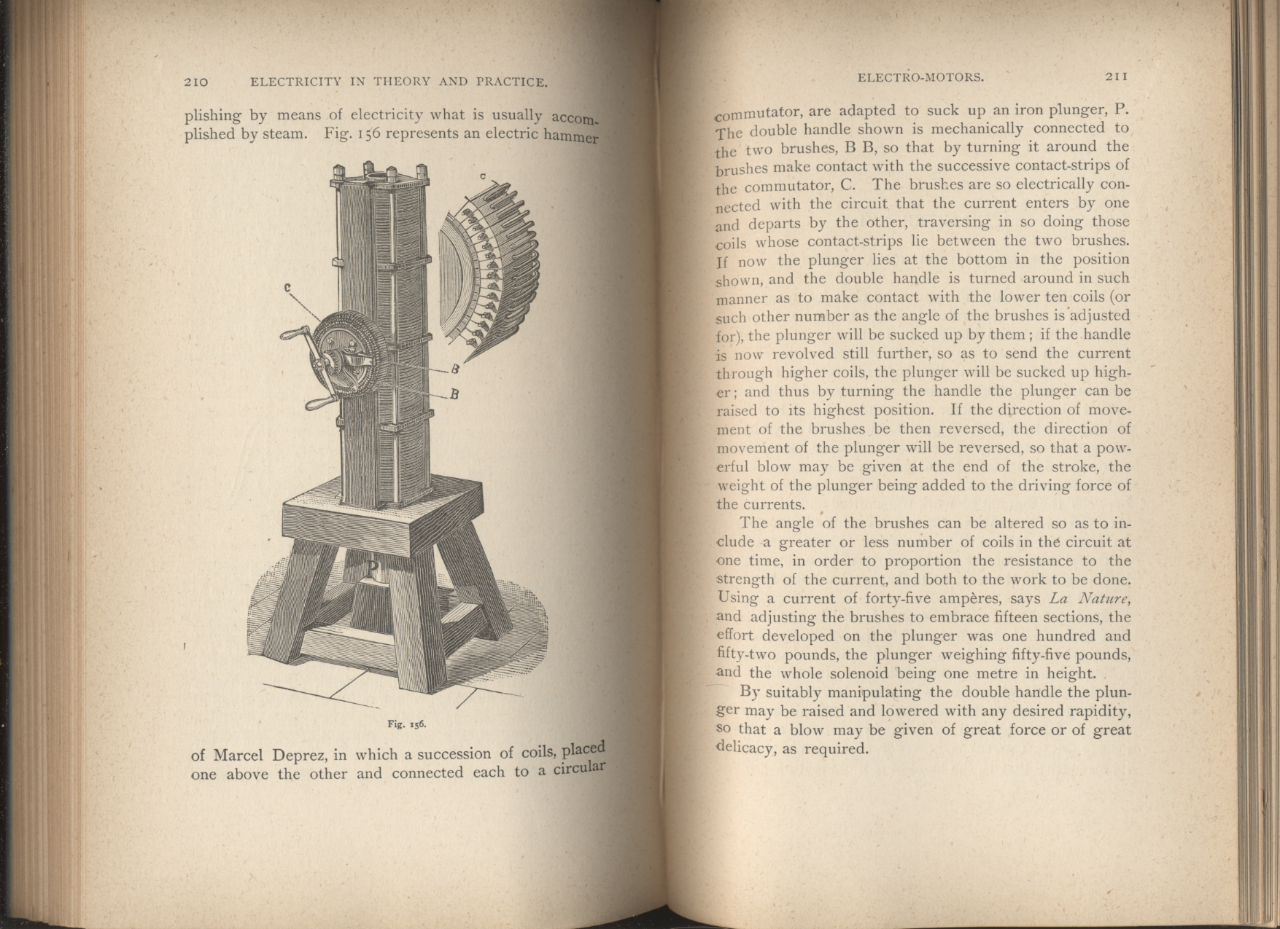 210 ELECTRICITY IN THEORY AND PRACTICE.

plishing by means of electricity what is usually accomplished by steam. Fig. 156 represents an electric hammer

C

C

B

B

P

Fig. 156.

of Marcel Deprez, in which a succession of coils, placed one above the other and connected each to a circular

ELECTRO-MOTORS. 211

commutator, are adapted to suck up an iron plunger, P. The double handle shown is mechanically connected to the two brushes, B B, so that by turning it around the brushes make contact with the successive contact-strips of the commutator, C. The brushes are so electrically connected with the circuit that the current enters by one and departs by the other, traversing in so doing those coils whose contact-strips lie between the two brushes. If now the plunger lies at the bottom in the position shown, and the double handle is turned around in such manner as to make contact with the lower ten coils (or such other number as the angle of the brushes is adjusted for), the plunger will be sucked up by them; if the handle is now revolved still further, so as to send the current through higher coils, the plunger will be sucked up higher; and thus by turning the handle the plunger can be raised to its highest position. If the direction of movement of the brushes be then reversed, the direction of movement of the plunger will be reversed, so that a powerful blow may be given at the end of the stroke, the weight of the plunger being added to the driving force of the currents.

The angle of the brushes can be altered so as to include a greater or less number of coils in the circuit at one time, in order to proportion the resistance to the strength of the current, and both to the work to be done. Using a current of forty-five ampères, says La Nature, and adjusting the brushes to embrace fifteen sections, the effort developed on the plunger was one hundred and fifty-two pounds, the plunger weighing fifty-five pounds, and the whole solenoid being one metre in height.

By suitably manipulating the double handle the plunger may be raised and lowered with any desired rapidity, so that a blow may be given of great force or of great delicacy, as required.